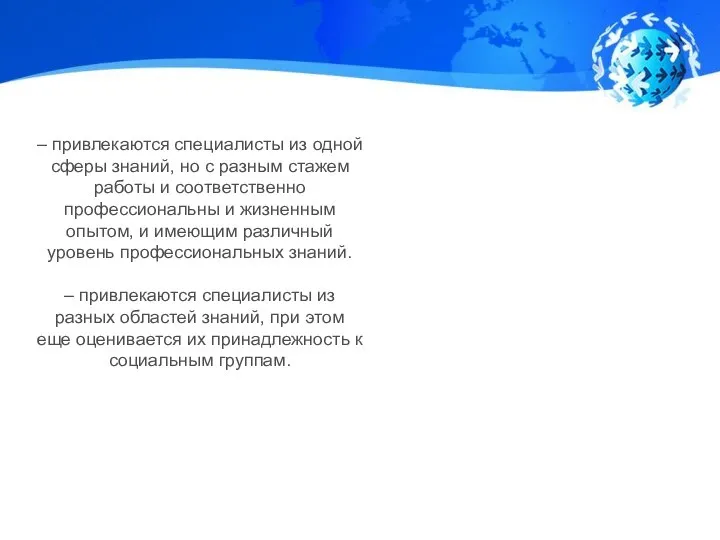 – привлекаются специалисты из одной сферы знаний, но с разным стажем работы и соответственно профессиональны и жизненным опытом, и имеющим различный уровень профессиональных знаний.

– привлекаются специалисты из разных областей знаний, при этом еще оценивается их принадлежность к социальным группам.